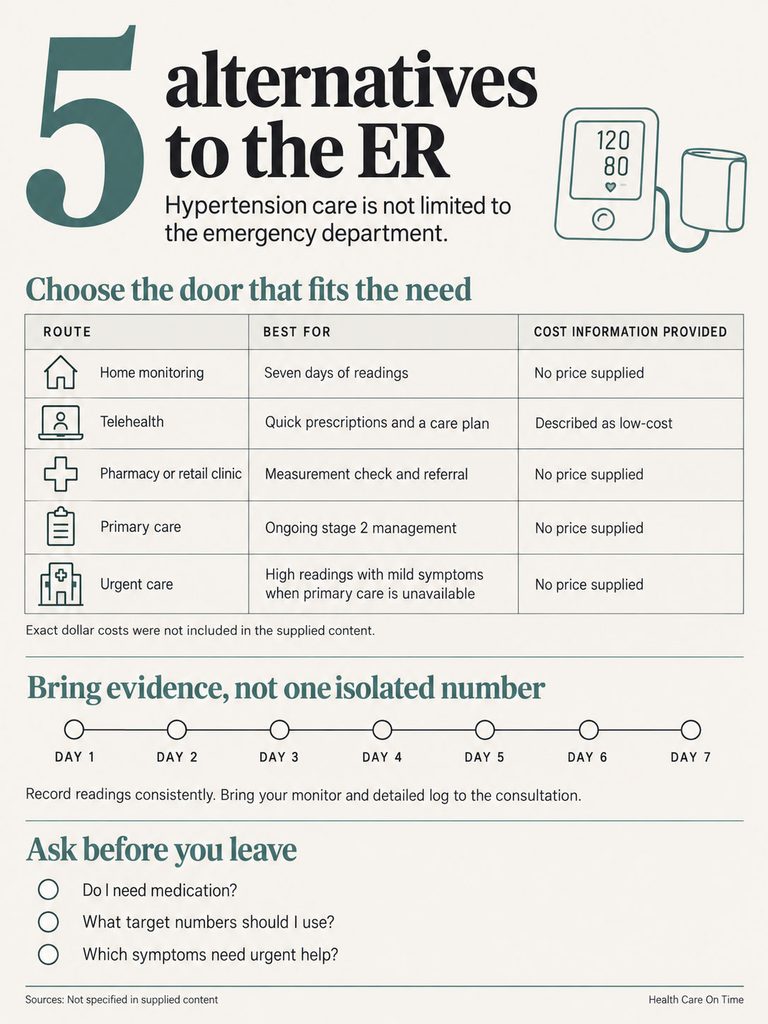 5 alternatives to the ER

Hypertension care is not limited to the emergency department.

120
80

Choose the door that fits the need

| ROUTE | BEST FOR | COST INFORMATION PROVIDED |
|---|---|---|
| Home monitoring | Seven days of readings | No price supplied |
| Telehealth | Quick prescriptions and a care plan | Described as low-cost |
| Pharmacy or retail clinic | Measurement check and referral | No price supplied |
| Primary care | Ongoing stage 2 management | No price supplied |
| Urgent care | High readings with mild symptoms when primary care is unavailable | No price supplied |

Exact dollar costs were not included in the supplied content.

Bring evidence, not one isolated number

DAY 1 DAY 2 DAY 3 DAY 4 DAY 5 DAY 6 DAY 7

Record readings consistently. Bring your monitor and detailed log to the consultation.

Ask before you leave

Do I need medication?
What target numbers should I use?
Which symptoms need urgent help?

Sources: Not specified in supplied content

Health Care On Time